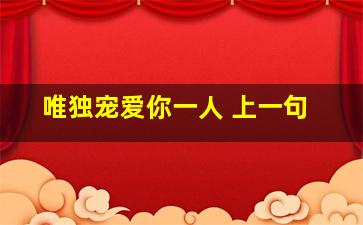 唯独宠爱你一人 上一句